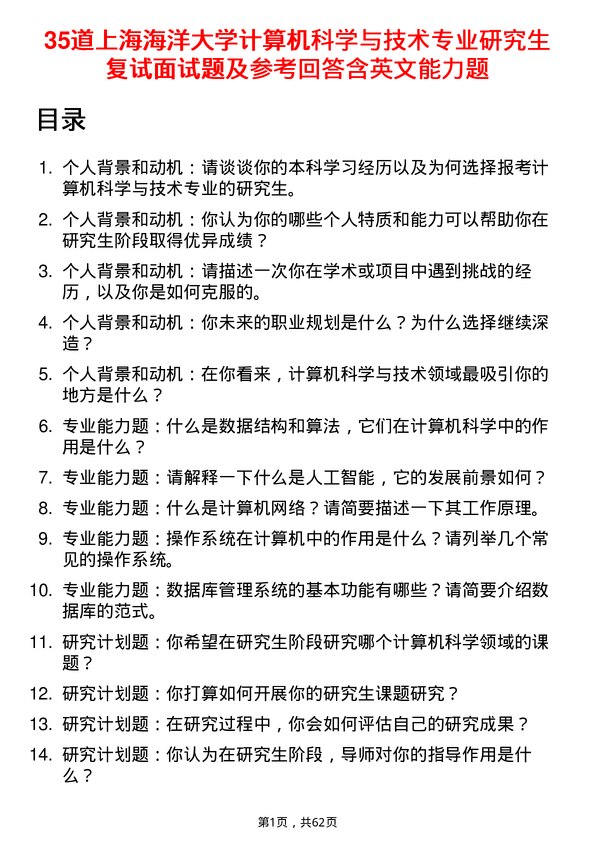 35道上海海洋大学计算机科学与技术专业研究生复试面试题及参考回答含英文能力题

目录

1. 个人背景和动机：请谈谈你的本科学习经历以及为何选择报考计算机科学与技术专业的研究生。

2. 个人背景和动机：你认为你的哪些个人特质和能力可以帮助你在研究生阶段取得优异成绩？

3. 个人背景和动机：请描述一次你在学术或项目中遇到挑战的经历，以及你是如何克服的。

4. 个人背景和动机：你未来的职业规划是什么？为什么选择继续深造？

5. 个人背景和动机：在你看来，计算机科学与技术领域最吸引你的地方是什么？

6. 专业能力题：什么是数据结构和算法，它们在计算机科学中的作用是什么？

7. 专业能力题：请解释一下什么是人工智能，它的发展前景如何？

8. 专业能力题：什么是计算机网络？请简要描述一下其工作原理。

9. 专业能力题：操作系统在计算机中的作用是什么？请列举几个常见的操作系统。

10. 专业能力题：数据库管理系统的基本功能有哪些？请简要介绍数据库的范式。

11. 研究计划题：你希望在研究生阶段研究哪个计算机科学领域的课题？

12. 研究计划题：你打算如何开展你的研究生课题研究？

13. 研究计划题：在研究过程中，你会如何评估自己的研究成果？

14. 研究计划题：你认为在研究生阶段，导师对你的指导作用是什么？

第1页，共62页